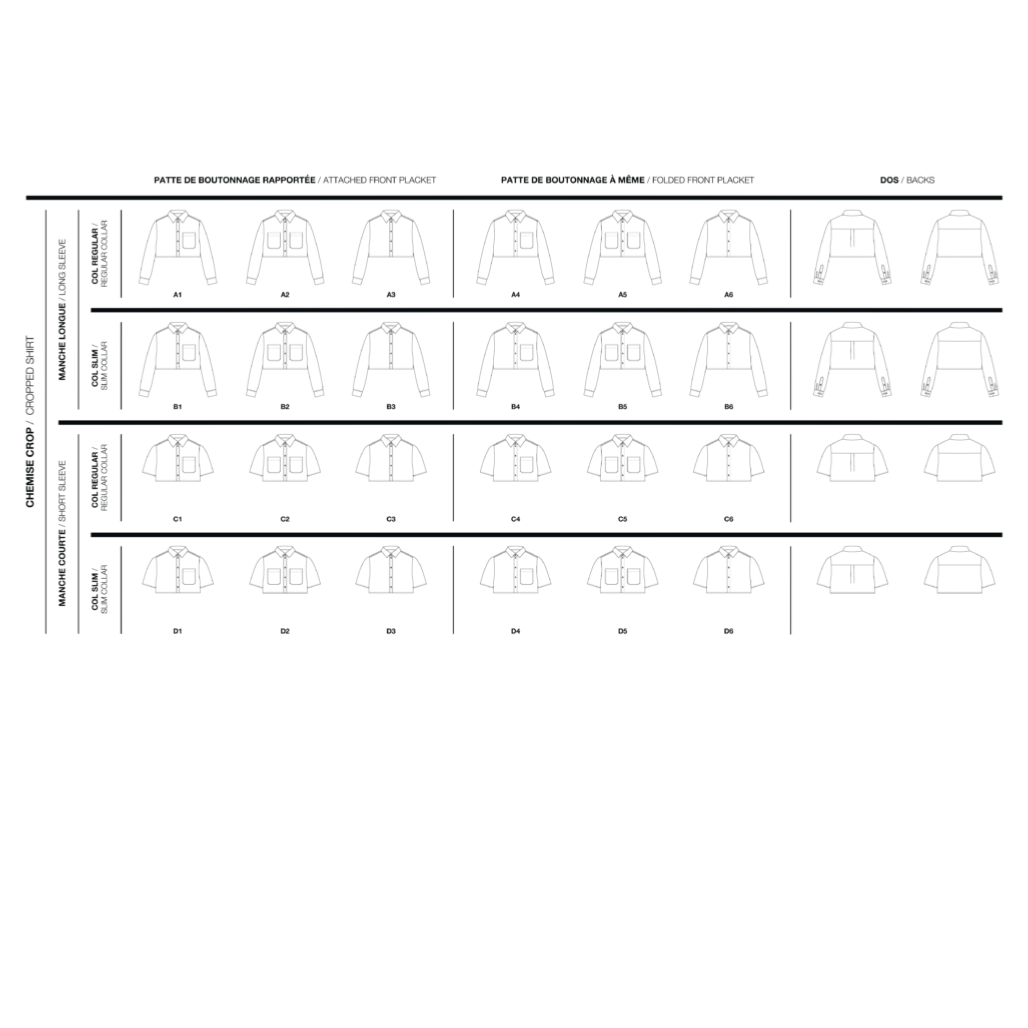 PATTE DE BOUTONNAGE RAPPORTÉE / ATTACHED FRONT PLACKET
PATTE DE BOUTONNAGE À MÊME / FOLDED FRONT PLACKET
DOS / BACKS

CHEMISE CROP / CROPPED SHIRT

MANCHE LONGUE / LONG SLEEVE

COL REGULAR / REGULAR COLLAR

A1 A2 A3 A4 A5 A6

COL SLIM / SLIM COLLAR

B1 B2 B3 B4 B5 B6

MANCHE COURTE / SHORT SLEEVE

COL REGULAR / REGULAR COLLAR

C1 C2 C3 C4 C5 C6

COL SLIM / SLIM COLLAR

D1 D2 D3 D4 D5 D6